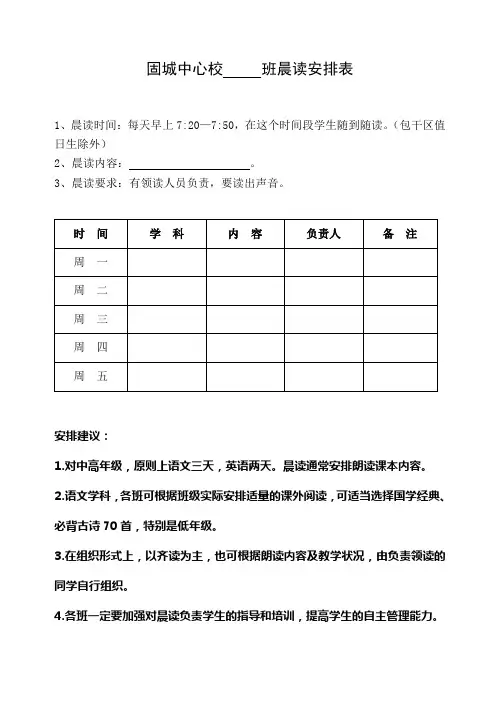 固城中心校_____班晨读安排表

1、晨读时间：每天早上 7:20—7:50，在这个时间段学生随到随读。（包干区值日生除外）
2、晨读内容：____________________。
3、晨读要求：有领读人员负责，要读出声音。

| 时　间 | 学　科 | 内　容 | 负责人 | 备　注 |
|---|---|---|---|---|
| 周　一 | | | | |
| 周　二 | | | | |
| 周　三 | | | | |
| 周　四 | | | | |
| 周　五 | | | | |

安排建议：

1.对中高年级，原则上语文三天，英语两天。晨读通常安排朗读课本内容。

2.语文学科，各班可根据班级实际安排适量的课外阅读，可适当选择国学经典、必背古诗 70 首，特别是低年级。

3.在组织形式上，以齐读为主，也可根据朗读内容及教学状况，由负责领读的同学自行组织。

4.各班一定要加强对晨读负责学生的指导和培训，提高学生的自主管理能力。